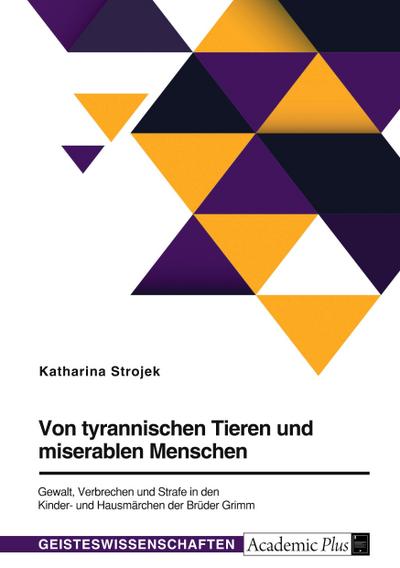 Katharina Strojek

Von tyrannischen Tieren und miserablen Menschen

Gewalt, Verbrechen und Strafe in den Kinder- und Hausmärchen der Brüder Grimm

GEISTESWISSENSCHAFTEN

Academic Plus